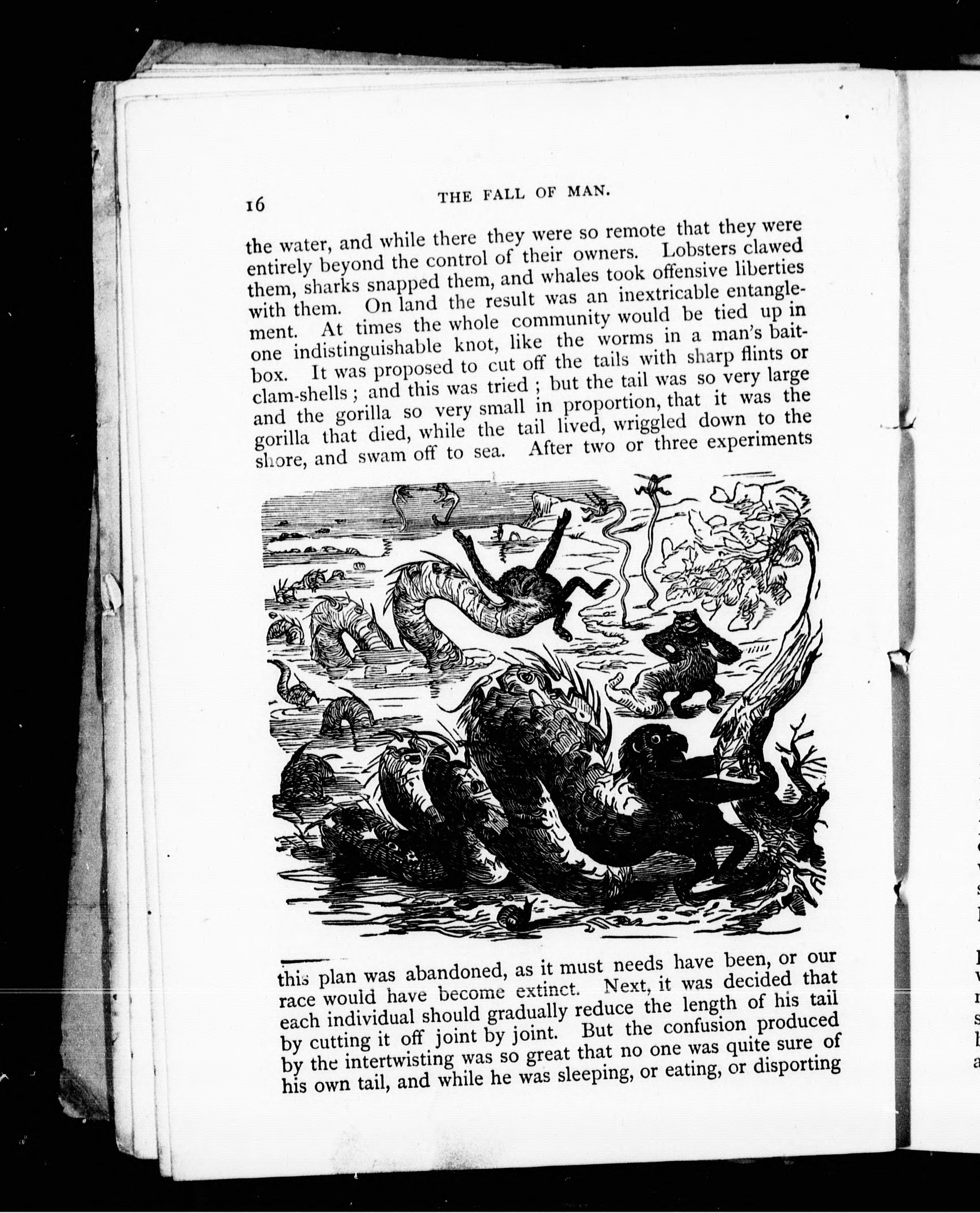 16 THE FALL OF MAN.

the water, and while there they were so remote that they were entirely beyond the control of their owners. Lobsters clawed them, sharks snapped them, and whales took offensive liberties with them. On land the result was an inextricable entanglement. At times the whole community would be tied up in one indistinguishable knot, like the worms in a man's bait-box. It was proposed to cut off the tails with sharp flints or clam-shells; and this was tried; but the tail was so very large and the gorilla so very small in proportion, that it was the gorilla that died, while the tail lived, wriggled down to the shore, and swam off to sea. After two or three experiments

this plan was abandoned, as it must needs have been, or our race would have become extinct. Next, it was decided that each individual should gradually reduce the length of his tail by cutting it off joint by joint. But the confusion produced by the intertwisting was so great that no one was quite sure of his own tail, and while he was sleeping, or eating, or disporting